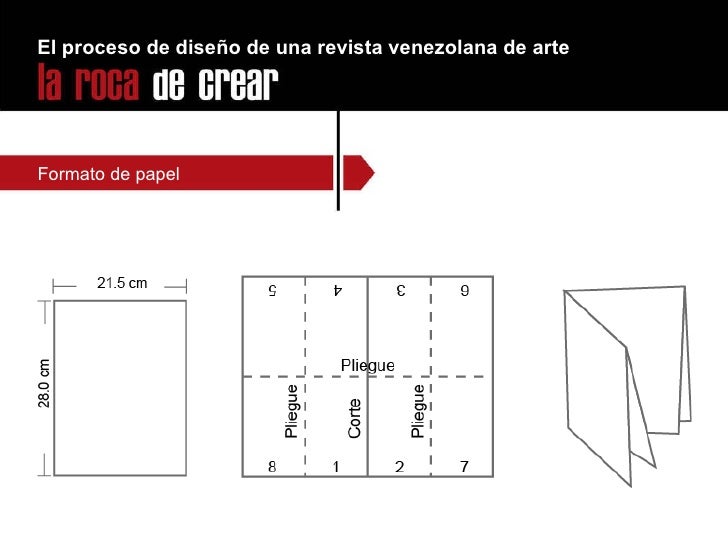 El proceso de diseño de una revista venezolana de arte
la roca de crear

Formato de papel

21.5 cm
28.0 cm

5
4
3
6
Pliegue
Pliegue
Corte
Pliegue
8
1
2
7